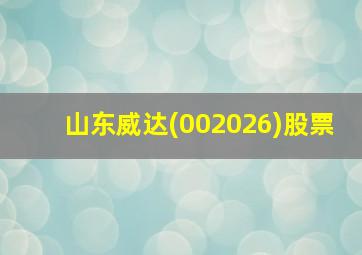 山东威达(002026)股票